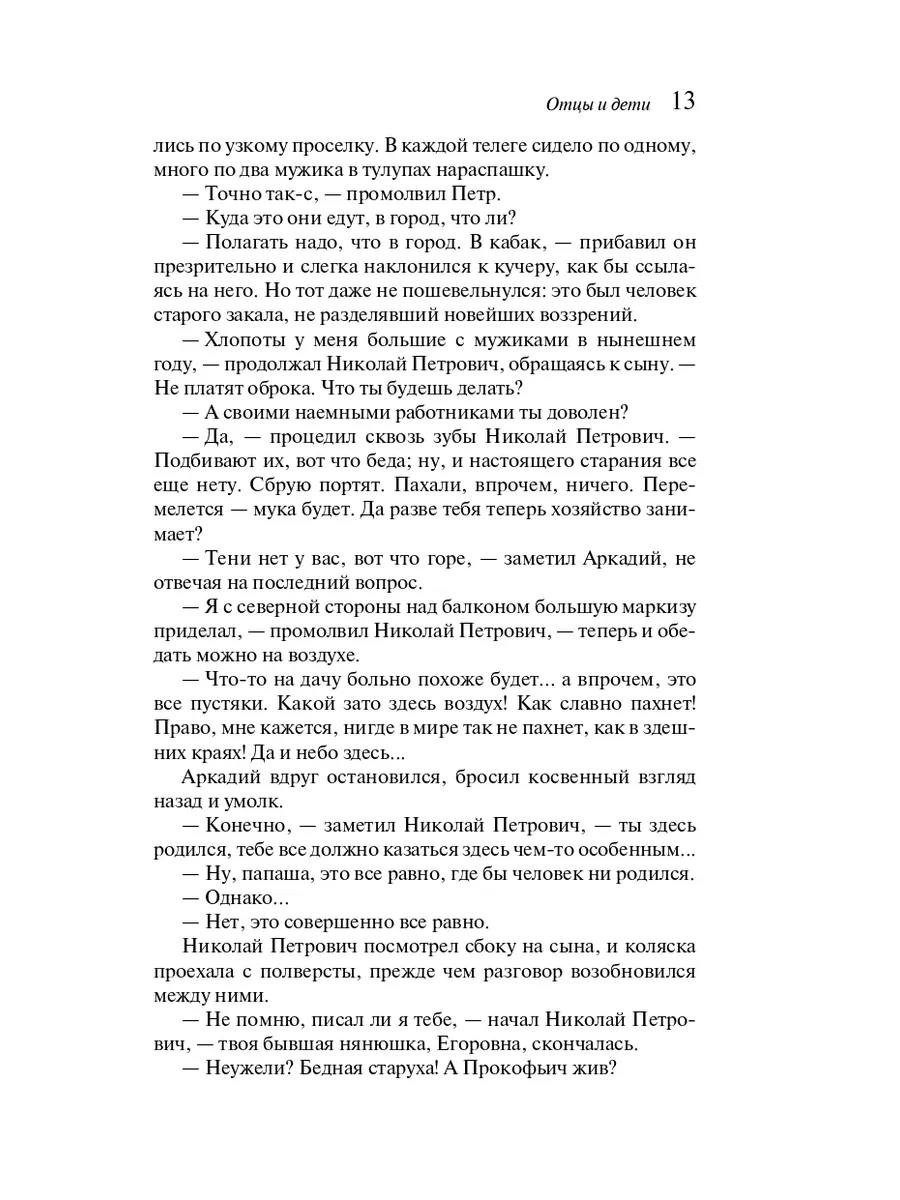 Отцы и дети 13

лись по узкому проселку. В каждой телеге сидело по одному, много по два мужика в тулупах нараспашку.

— Точно так-с, — промолвил Петр.

— Куда это они едут, в город, что ли?

— Полагать надо, что в город. В кабак, — прибавил он презрительно и слегка наклонился к кучеру, как бы ссылаясь на него. Но тот даже не пошевельнулся: это был человек старого закала, не разделявший новейших воззрений.

— Хлопоты у меня большие с мужиками в нынешнем году, — продолжал Николай Петрович, обращаясь к сыну. — Не платят оброка. Что ты будешь делать?

— А своими наемными работниками ты доволен?

— Да, — процедил сквозь зубы Николай Петрович. — Подбивают их, вот что беда; ну, и настоящего старания все еще нету. Сбрую портят. Пахали, впрочем, ничего. Перемелется — мука будет. Да разве тебя теперь хозяйство занимает?

— Тени нет у вас, вот что горе, — заметил Аркадий, не отвечая на последний вопрос.

— Я с северной стороны над балконом большую маркизу приделал, — промолвил Николай Петрович, — теперь и обедать можно на воздухе.

— Что-то на дачу больно похоже будет... а впрочем, это все пустяки. Какой зато здесь воздух! Как славно пахнет! Право, мне кажется, нигде в мире так не пахнет, как в здешних краях! Да и небо здесь...

Аркадий вдруг остановился, бросил косвенный взгляд назад и умолк.

— Конечно, — заметил Николай Петрович, — ты здесь родился, тебе все должно казаться здесь чем-то особенным...

— Ну, папаша, это все равно, где бы человек ни родился.

— Однако...

— Нет, это совершенно все равно.

Николай Петрович посмотрел сбоку на сына, и коляска проехала с полверсты, прежде чем разговор возобновился между ними.

— Не помню, писал ли я тебе, — начал Николай Петрович, — твоя бывшая нянюшка, Егоровна, скончалась.

— Неужели? Бедная старуха! А Прокофьич жив?